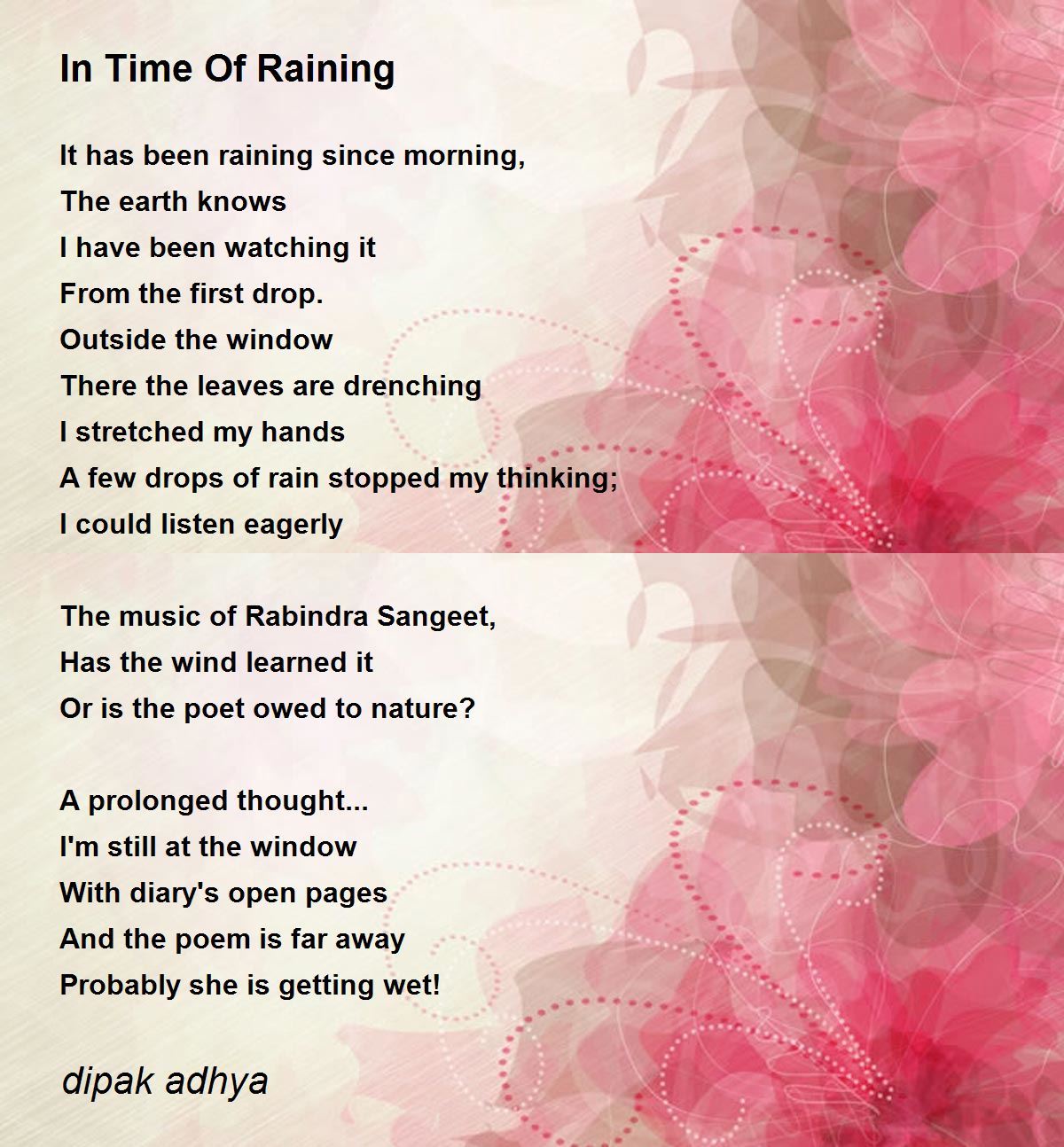 In Time Of Raining

It has been raining since morning,
The earth knows
I have been watching it
From the first drop.
Outside the window
There the leaves are drenching
I stretched my hands
A few drops of rain stopped my thinking;
I could listen eagerly

The music of Rabindra Sangeet,
Has the wind learned it
Or is the poet owed to nature?

A prolonged thought...
I'm still at the window
With diary's open pages
And the poem is far away
Probably she is getting wet!

dipak adhya